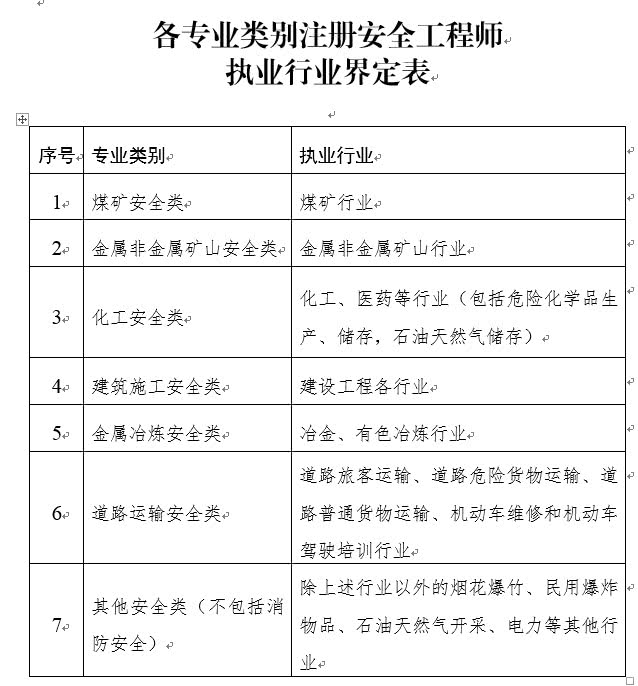 各专业类别注册安全工程师
执业行业界定表

| 序号 | 专业类别 | 执业行业 |
|---|---|---|
| 1 | 煤矿安全类 | 煤矿行业 |
| 2 | 金属非金属矿山安全类 | 金属非金属矿山行业 |
| 3 | 化工安全类 | 化工、医药等行业（包括危险化学品生产、储存，石油天然气储存） |
| 4 | 建筑施工安全类 | 建设工程各行业 |
| 5 | 金属冶炼安全类 | 冶金、有色冶炼行业 |
| 6 | 道路运输安全类 | 道路旅客运输、道路危险货物运输、道路普通货物运输、机动车维修和机动车驾驶培训行业 |
| 7 | 其他安全类（不包括消防安全） | 除上述行业以外的烟花爆竹、民用爆炸物品、石油天然气开采、电力等其他行业 |